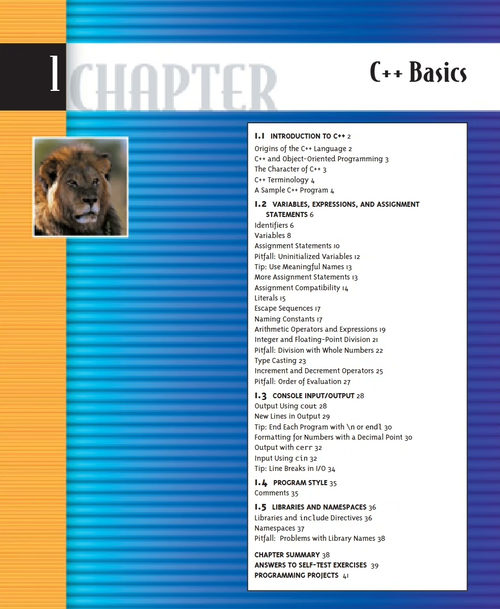 1 CHAPTER

C++ Basics

1.1 INTRODUCTION TO C++ 2
Origins of the C++ Language 2
C++ and Object-Oriented Programming 3
The Character of C++ 3
C++ Terminology 4
A Sample C++ Program 4

1.2 VARIABLES, EXPRESSIONS, AND ASSIGNMENT STATEMENTS 6
Identifiers 6
Variables 8
Assignment Statements 10
Pitfall: Uninitialized Variables 12
Tip: Use Meaningful Names 13
More Assignment Statements 13
Assignment Compatibility 14
Literals 15
Escape Sequences 17
Naming Constants 17
Arithmetic Operators and Expressions 19
Integer and Floating-Point Division 21
Pitfall: Division with Whole Numbers 22
Type Casting 23
Increment and Decrement Operators 25
Pitfall: Order of Evaluation 27

1.3 CONSOLE INPUT/OUTPUT 28
Output Using cout 28
New Lines in Output 29
Tip: End Each Program with \n or endl 30
Formatting for Numbers with a Decimal Point 30
Output with cerr 32
Input Using cin 32
Tip: Line Breaks in I/O 34

1.4 PROGRAM STYLE 35
Comments 35

1.5 LIBRARIES AND NAMESPACES 36
Libraries and include Directives 36
Namespaces 37
Pitfall: Problems with Library Names 38

CHAPTER SUMMARY 38
ANSWERS TO SELF-TEST EXERCISES 39
PROGRAMMING PROJECTS 41